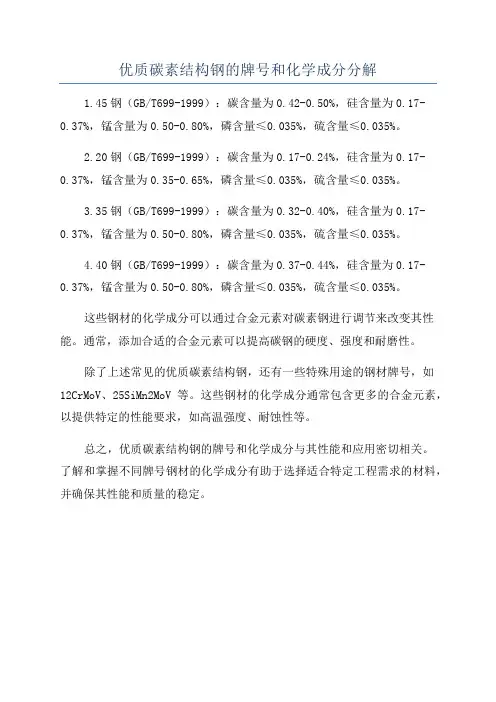 优质碳素结构钢的牌号和化学成分分解

1.45 钢（GB/T699-1999）：碳含量为 0.42-0.50%，硅含量为 0.17-0.37%，锰含量为 0.50-0.80%，磷含量≤0.035%，硫含量≤0.035%。

2.20 钢（GB/T699-1999）：碳含量为 0.17-0.24%，硅含量为 0.17-0.37%，锰含量为 0.35-0.65%，磷含量≤0.035%，硫含量≤0.035%。

3.35 钢（GB/T699-1999）：碳含量为 0.32-0.40%，硅含量为 0.17-0.37%，锰含量为 0.50-0.80%，磷含量≤0.035%，硫含量≤0.035%。

4.40 钢（GB/T699-1999）：碳含量为 0.37-0.44%，硅含量为 0.17-0.37%，锰含量为 0.50-0.80%，磷含量≤0.035%，硫含量≤0.035%。

这些钢材的化学成分可以通过合金元素对碳素钢进行调节来改变其性能。通常，添加合适的合金元素可以提高碳钢的硬度、强度和耐磨性。

除了上述常见的优质碳素结构钢，还有一些特殊用途的钢材牌号，如 12CrMoV、25SiMn2MoV 等。这些钢材的化学成分通常包含更多的合金元素，以提供特定的性能要求，如高温强度、耐蚀性等。

总之，优质碳素结构钢的牌号和化学成分与其性能和应用密切相关。了解和掌握不同牌号钢材的化学成分有助于选择适合特定工程需求的材料，并确保其性能和质量的稳定。